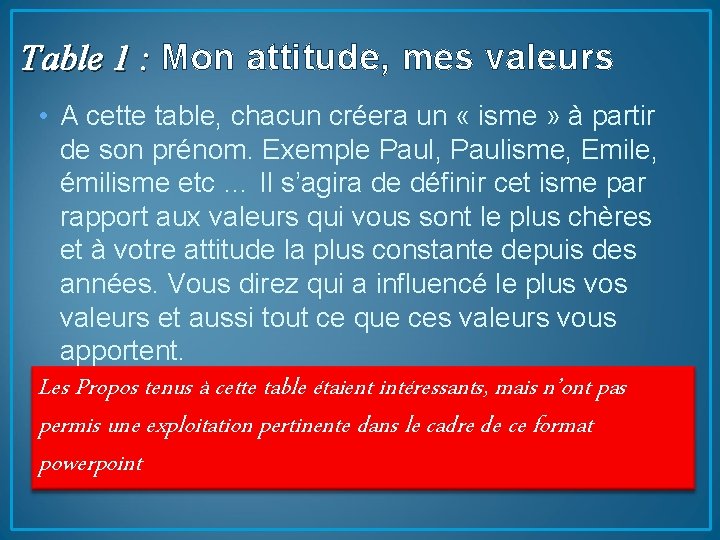 Table 1 : Mon attitude, mes valeurs

• A cette table, chacun créera un « isme » à partir de son prénom. Exemple Paul, Paulisme, Emile, émilisme etc ... Il s'agira de définir cet isme par rapport aux valeurs qui vous sont le plus chères et à votre attitude la plus constante depuis des années. Vous direz qui a influencé le plus vos valeurs et aussi tout ce que ces valeurs vous apportent.

Les Propos tenus à cette table étaient intéressants, mais n'ont pas permis une exploitation pertinente dans le cadre de ce format powerpoint